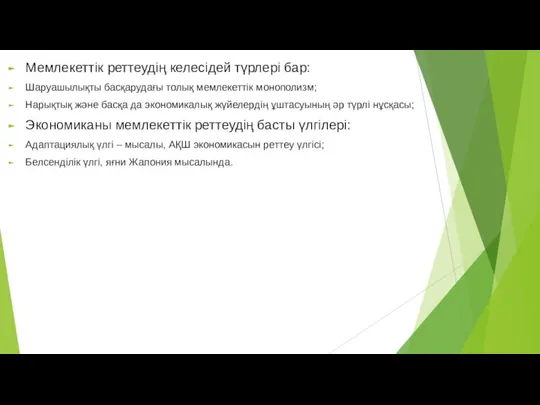 Мемлекеттік реттеудің келесідей түрлері бар:

Шаруашылықты басқарудағы толық мемлекеттік монополизм;

Нарықтық және басқа да экономикалық жүйелердің ұштасуының әр түрлі нұсқасы;

Экономиканы мемлекеттік реттеудің басты үлгілері:

Адаптациялық үлгі – мысалы, АҚШ экономикасын реттеу үлгісі;

Белсенділік үлгі, яғни Жапония мысалында.